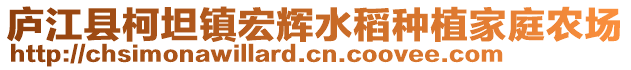 庐江县柯坦镇宏辉水稻种植家庭农场
http://chsimonawillard.cn.coovee.com